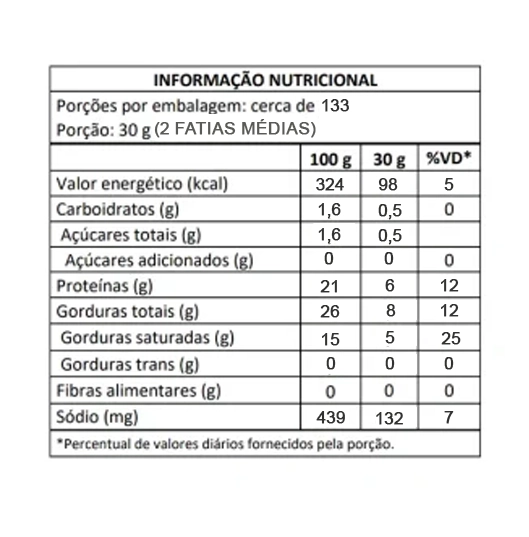 INFORMAÇÃO NUTRICIONAL

Porções por embalagem: cerca de 133
Porção: 30 g (2 FATIAS MÉDIAS)

| | 100 g | 30 g | %VD* |
|---|---|---|---|
| Valor energético (kcal) | 324 | 98 | 5 |
| Carboidratos (g) | 1,6 | 0,5 | 0 |
| Açúcares totais (g) | 1,6 | 0,5 | |
| Açúcares adicionados (g) | 0 | 0 | 0 |
| Proteínas (g) | 21 | 6 | 12 |
| Gorduras totais (g) | 26 | 8 | 12 |
| Gorduras saturadas (g) | 15 | 5 | 25 |
| Gorduras trans (g) | 0 | 0 | 0 |
| Fibras alimentares (g) | 0 | 0 | 0 |
| Sódio (mg) | 439 | 132 | 7 |

*Percentual de valores diários fornecidos pela porção.